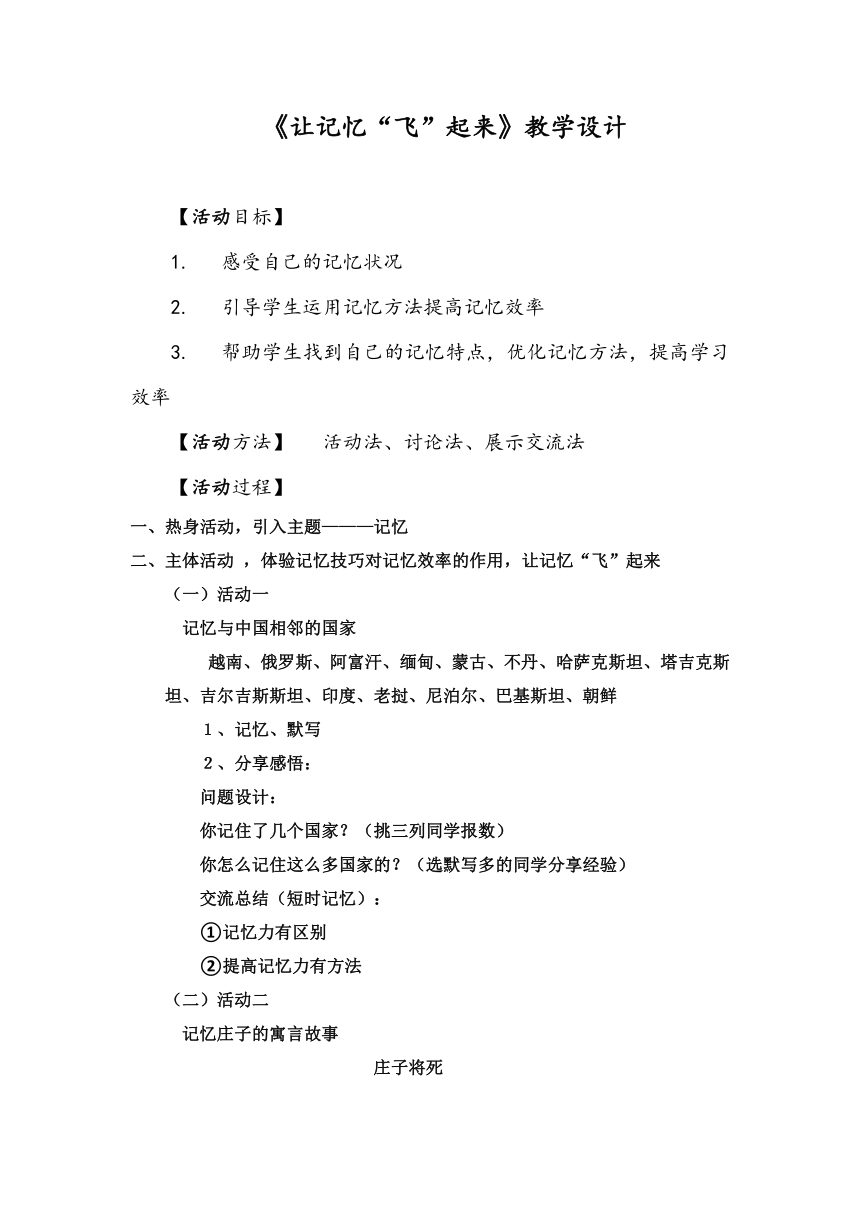 《让记忆“飞”起来》教学设计

【活动目标】

1. 感受自己的记忆状况

2. 引导学生运用记忆方法提高记忆效率

3. 帮助学生找到自己的记忆特点，优化记忆方法，提高学习效率

【活动方法】 活动法、讨论法、展示交流法

【活动过程】

一、热身活动，引入主题———记忆

二、主体活动 ，体验记忆技巧对记忆效率的作用，让记忆“飞”起来

（一）活动一

记忆与中国相邻的国家

越南、俄罗斯、阿富汗、缅甸、蒙古、不丹、哈萨克斯坦、塔吉克斯坦、吉尔吉斯斯坦、印度、老挝、尼泊尔、巴基斯坦、朝鲜

1、记忆、默写

2、分享感悟：

问题设计：

你记住了几个国家？（挑三列同学报数）

你怎么记住这么多国家的？（选默写多的同学分享经验）

交流总结（短时记忆）：

①记忆力有区别

②提高记忆力有方法

（二）活动二

记忆庄子的寓言故事

庄子将死